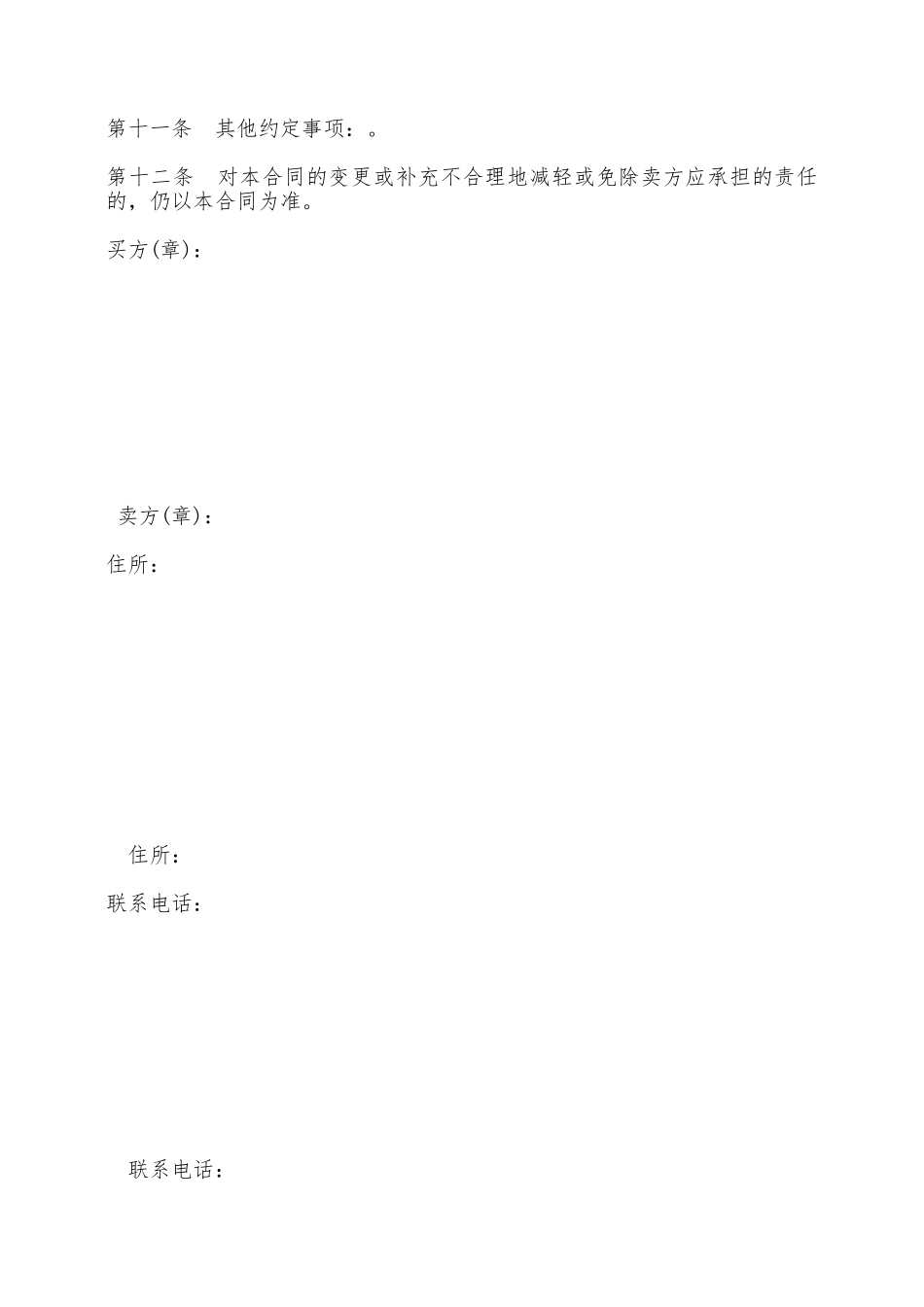 第十一条 其他约定事项：。

第十二条 对本合同的变更或补充不合理地减轻或免除卖方应承担的责任的，仍以本合同为准。

买方(章)：

卖方(章)：

住所：

住所：

联系电话：

联系电话：